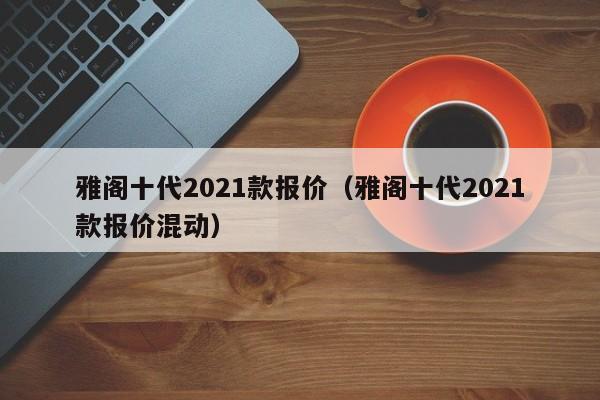 雅阁十代2021款报价（雅阁十代2021款报价混动）